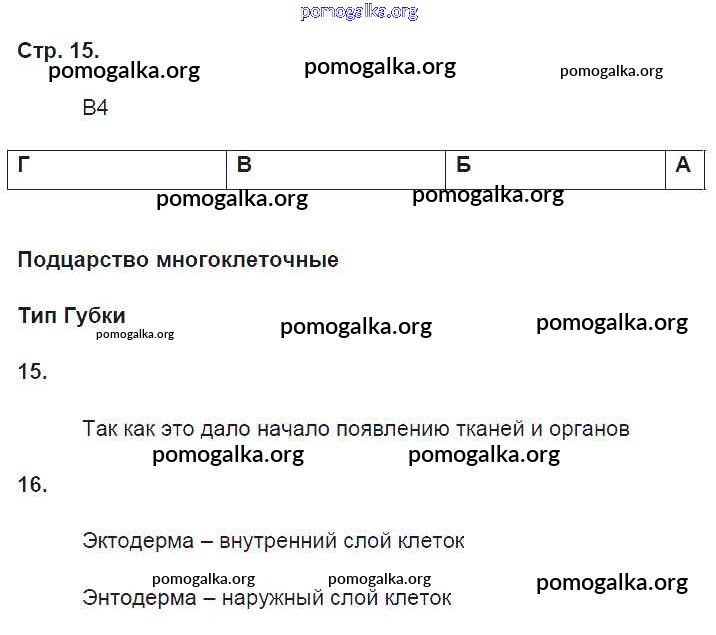 pomogalka.org

Стр. 15.
pomogalka.org pomogalka.org pomogalka.org

В4

| Г | В | Б | А |
|---|---|---|---|

pomogalka.org pomogalka.org

Подцарство многоклеточные

Тип Губки
pomogalka.org pomogalka.org pomogalka.org

15.

Так как это дало начало появлению тканей и органов
pomogalka.org pomogalka.org

16.

Эктодерма – внутренний слой клеток

pomogalka.org pomogalka.org pomogalka.org
Энтодерма – наружный слой клеток